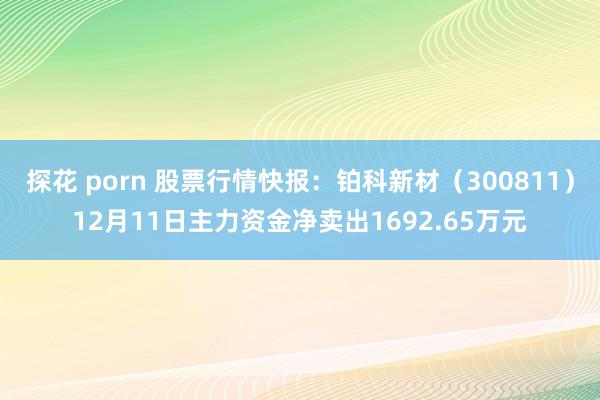 探花 porn 股票行情快报：铂科新材（300811）12月11日主力资金净卖出1692.65万元